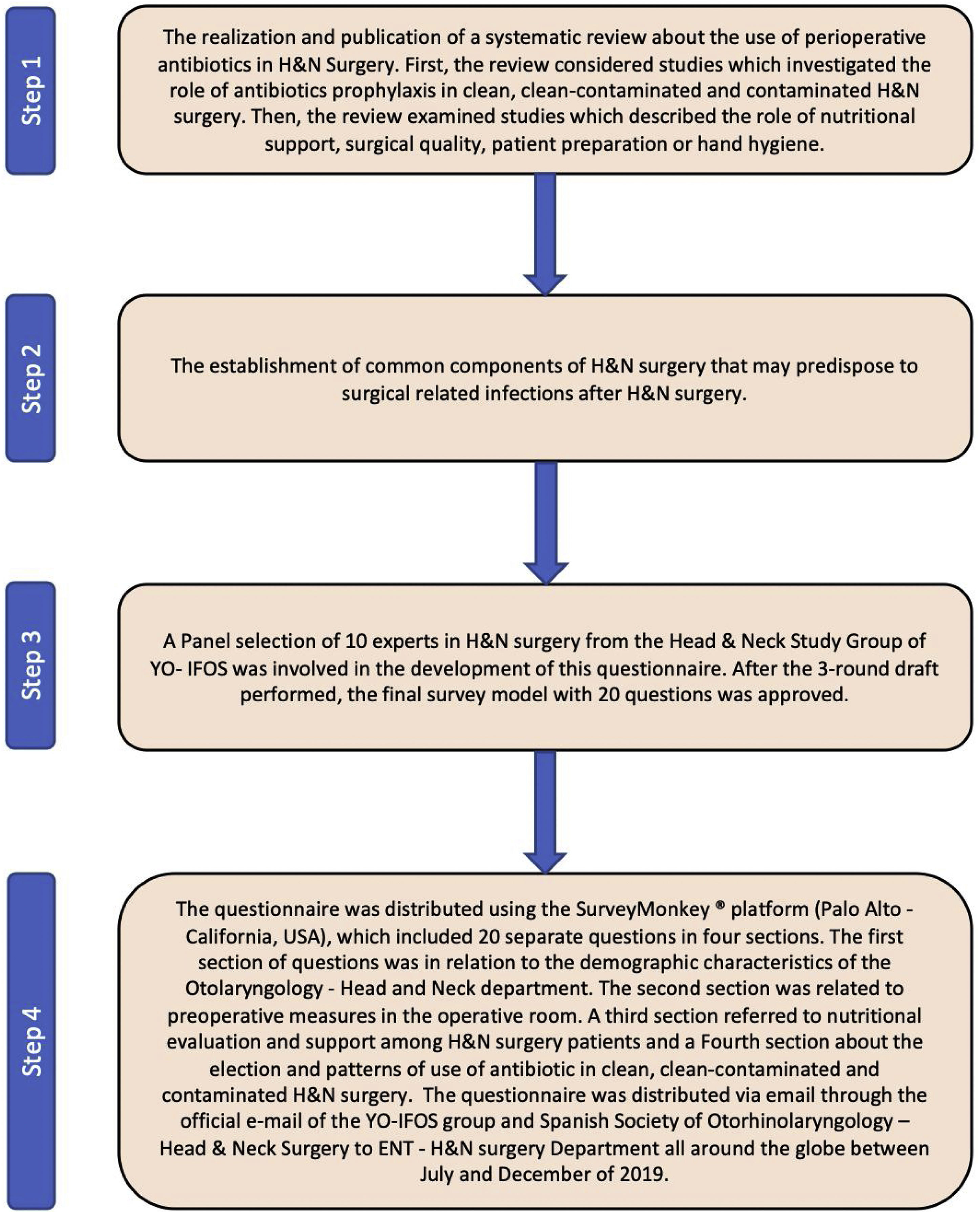 Step 1

The realization and publication of a systematic review about the use of perioperative antibiotics in H&N Surgery. First, the review considered studies which investigated the role of antibiotics prophylaxis in clean, clean-contaminated and contaminated H&N surgery. Then, the review examined studies which described the role of nutritional support, surgical quality, patient preparation or hand hygiene.

Step 2

The establishment of common components of H&N surgery that may predispose to surgical related infections after H&N surgery.

Step 3

A Panel selection of 10 experts in H&N surgery from the Head & Neck Study Group of YO- IFOS was involved in the development of this questionnaire. After the 3-round draft performed, the final survey model with 20 questions was approved.

Step 4

The questionnaire was distributed using the SurveyMonkey ® platform (Palo Alto - California, USA), which included 20 separate questions in four sections. The first section of questions was in relation to the demographic characteristics of the Otolaryngology - Head and Neck department. The second section was related to preoperative measures in the operative room. A third section referred to nutritional evaluation and support among H&N surgery patients and a Fourth section about the election and patterns of use of antibiotic in clean, clean-contaminated and contaminated H&N surgery. The questionnaire was distributed via email through the official e-mail of the YO-IFOS group and Spanish Society of Otorhinolaryngology – Head & Neck Surgery to ENT - H&N surgery Department all around the globe between July and December of 2019.